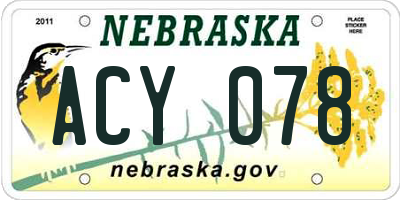 2011

NEBRASKA

PLACE STICKER HERE

ACY 078

nebraska.gov